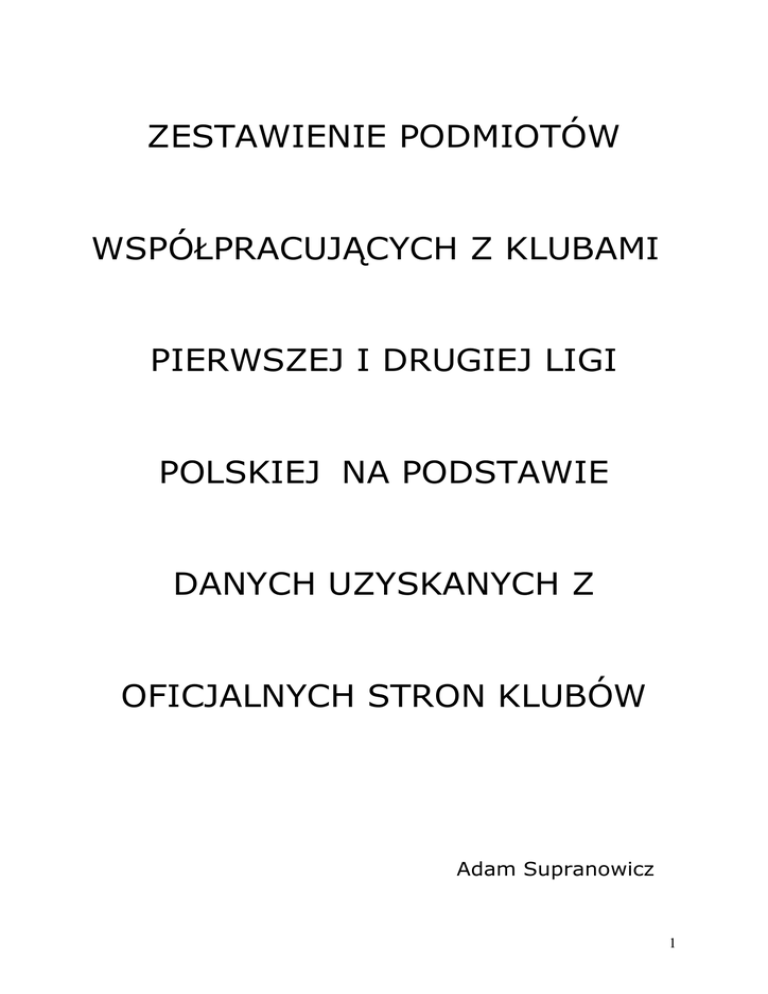 ZESTAWIENIE PODMIOTÓW

WSPÓŁPRACUJĄCYCH Z KLUBAMI

PIERWSZEJ I DRUGIEJ LIGI

POLSKIEJ NA PODSTAWIE

DANYCH UZYSKANYCH Z

OFICJALNYCH STRON KLUBÓW

Adam Supranowicz

1